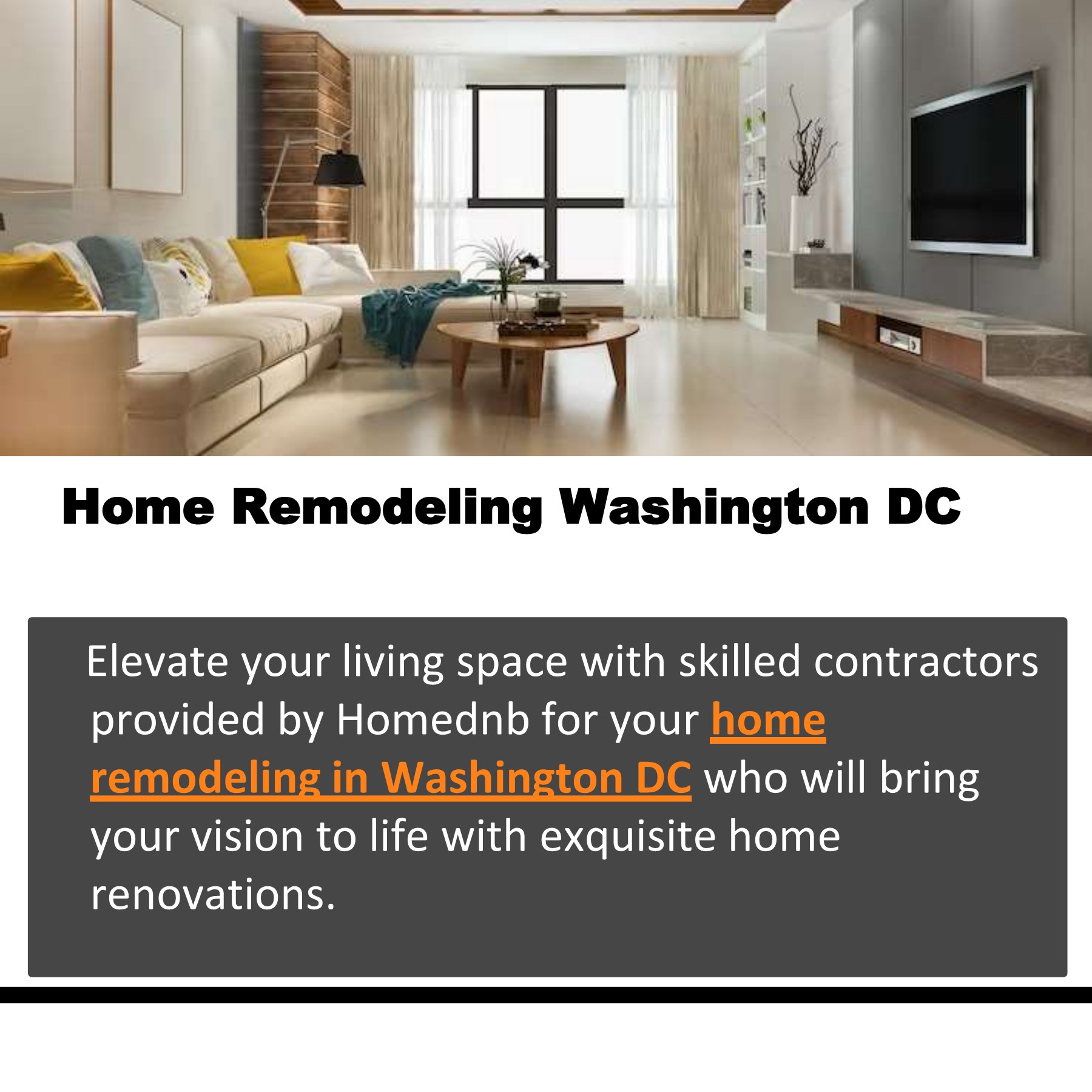 Home Remodeling Washington DC

Elevate your living space with skilled contractors provided by Homednb for your home remodeling in Washington DC who will bring your vision to life with exquisite home renovations.